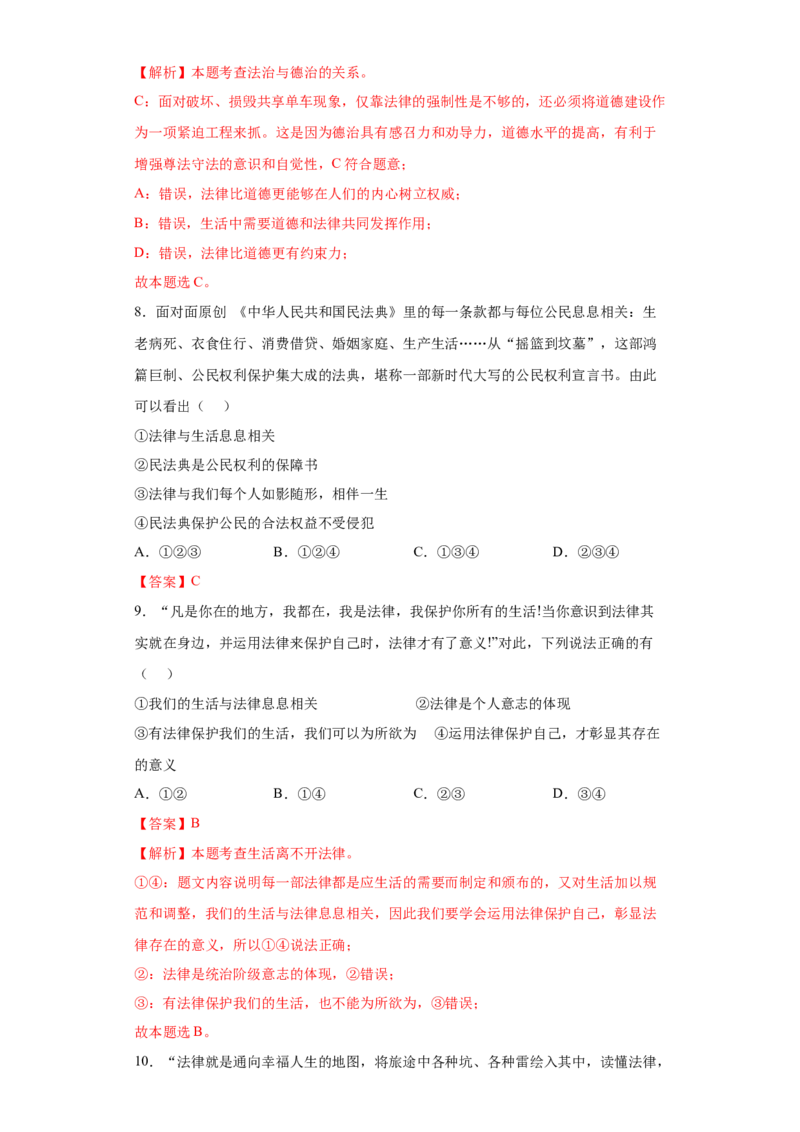 【解析】本题考查法治与德治的关系。

C：面对破坏、损毁共享单车现象，仅靠法律的强制性是不够的，还必须将道德建设作为一项紧迫工程来抓。这是因为德治具有感召力和劝导力，道德水平的提高，有利于增强尊法守法的意识和自觉性，C符合题意；

A：错误，法律比道德更能够在人们的内心树立权威；

B：错误，生活中需要道德和法律共同发挥作用；

D：错误，法律比道德更有约束力；

故本题选C。

8．面对面原创 《中华人民共和国民法典》里的每一条款都与每位公民息息相关：生老病死、衣食住行、消费借贷、婚姻家庭、生产生活……从“摇篮到坟墓”，这部鸿篇巨制、公民权利保护集大成的法典，堪称一部新时代大写的公民权利宣言书。由此可以看出（ ）

①法律与生活息息相关

②民法典是公民权利的保障书

③法律与我们每个人如影随形，相伴一生

④民法典保护公民的合法权益不受侵犯

A．①②③ B．①②④ C．①③④ D．②③④

【答案】C

9．“凡是你在的地方，我都在，我是法律，我保护你所有的生活!当你意识到法律其实就在身边，并运用法律来保护自己时，法律才有了意义!”对此，下列说法正确的有（ ）

①我们的生活与法律息息相关 ②法律是个人意志的体现

③有法律保护我们的生活，我们可以为所欲为 ④运用法律保护自己，才彰显其存在的意义

A．①② B．①④ C．②③ D．③④

【答案】B

【解析】本题考查生活离不开法律。

①④：题文内容说明每一部法律都是应生活的需要而制定和颁布的，又对生活加以规范和调整，我们的生活与法律息息相关，因此我们要学会运用法律保护自己，彰显法律存在的意义，所以①④说法正确；

②：法律是统治阶级意志的体现，②错误；

③：有法律保护我们的生活，也不能为所欲为，③错误；

故本题选B。

10．“法律就是通向幸福人生的地图，将旅途中各种坑、各种雷绘入其中，读懂法律，